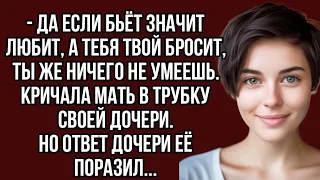 - ДА ЕСЛИ БЬЁТ ЗНАЧИТ ЛЮБИТ, А ТЕБЯ ТВОЙ БРОСИТ, ТЫ ЖЕ НИЧЕГО НЕ УМЕЕШЬ. КРИЧАЛА МАТЬ В ТРУБКУ СВОЕЙ ДОЧЕРИ. НО ОТВЕТ ДОЧЕРИ ЕЁ ПОРАЗИЛ...